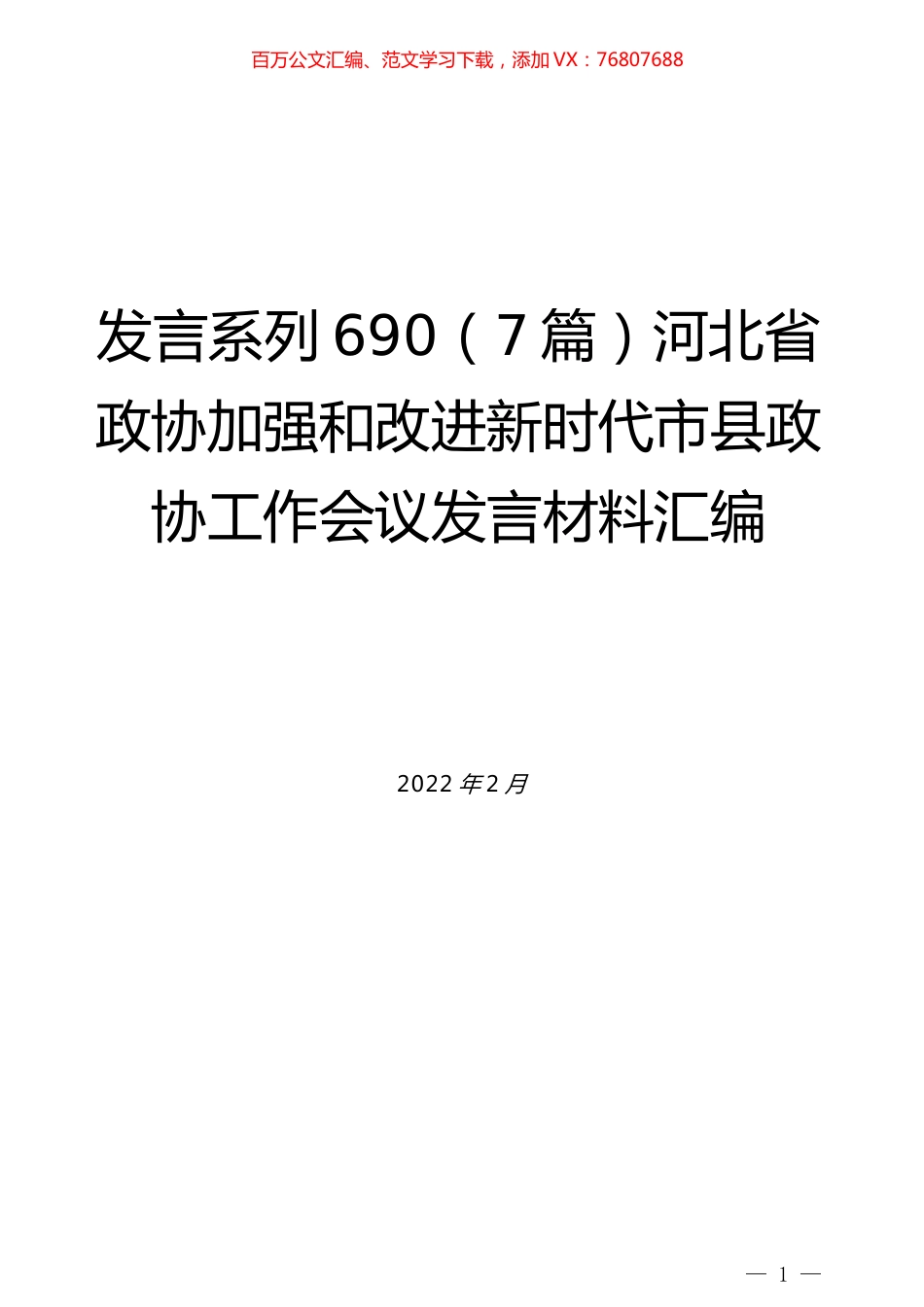 百万公文汇编、范文学习下载，添加 VX：76807688

发言系列 690（7 篇）河北省政协加强和改进新时代市县政协工作会议发言材料汇编

2022 年 2 月

— 1 —